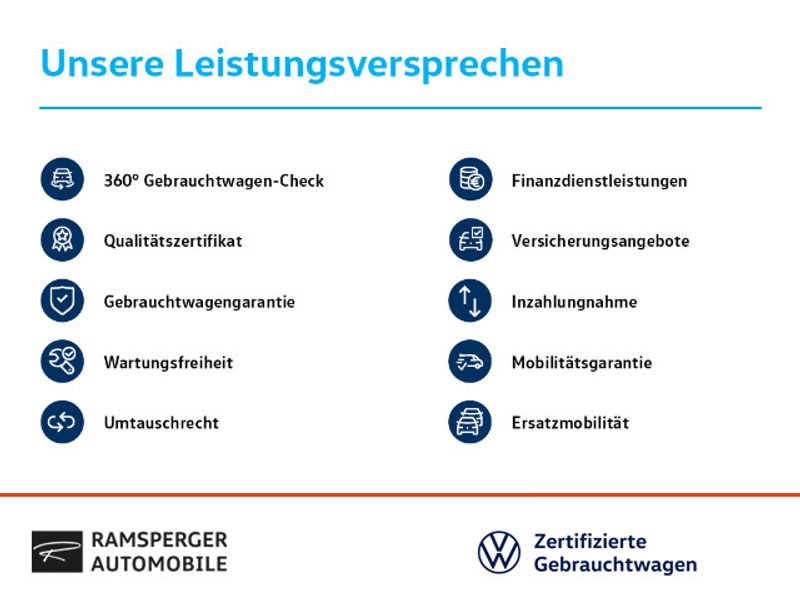 Unsere Leistungsversprechen

360° Gebrauchtwagen-Check

Qualitätszertifikat

Gebrauchtwagengarantie

Wartungsfreiheit

Umtauschrecht

Finanzdienstleistungen

Versicherungsangebote

Inzahlungnahme

Mobilitätsgarantie

Ersatzmobilität

RAMSPERGER
AUTOMOBILE

Zertifizierte
Gebrauchtwagen